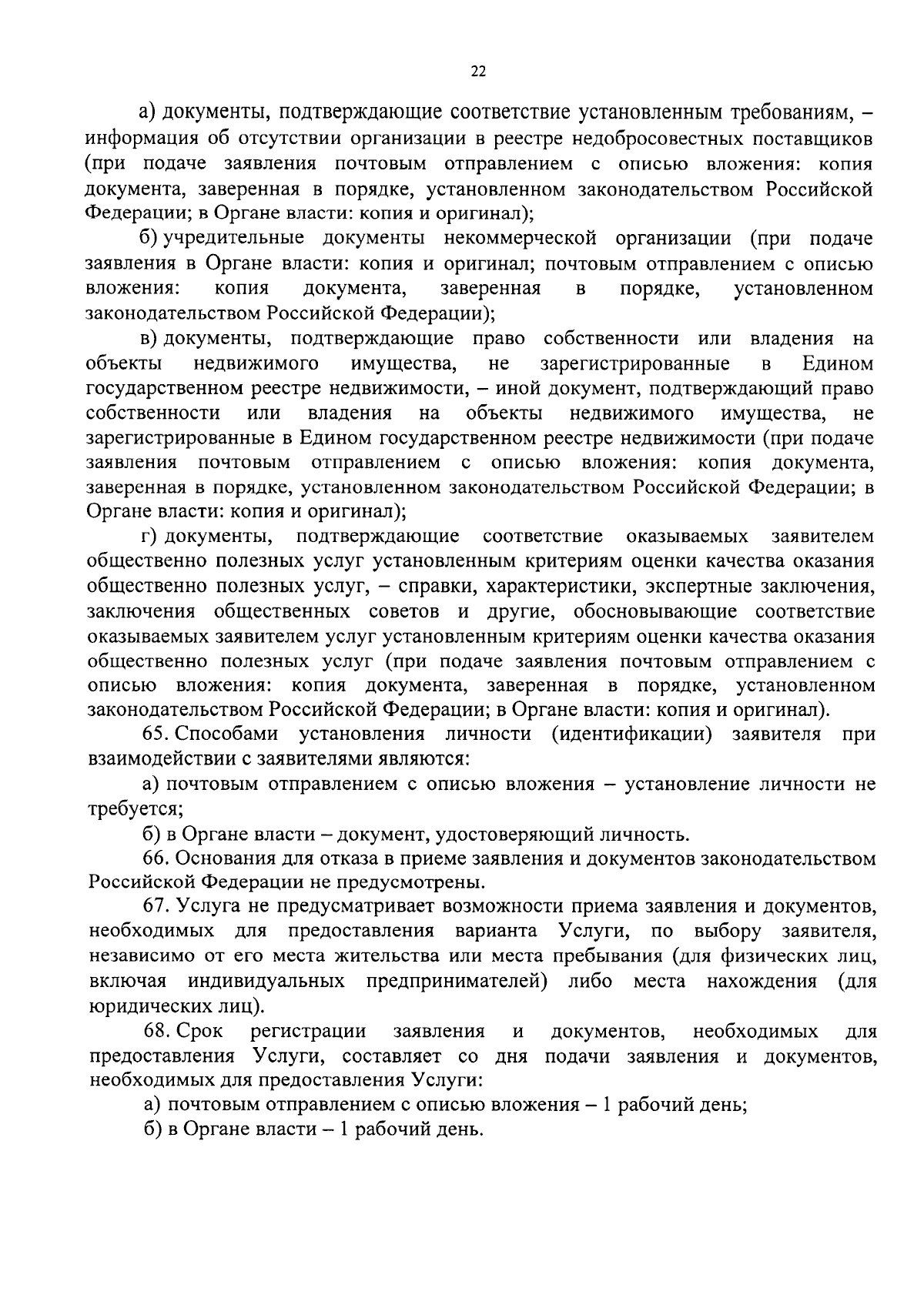 22

а) документы, подтверждающие соответствие установленным требованиям, – информация об отсутствии организации в реестре недобросовестных поставщиков (при подаче заявления почтовым отправлением с описью вложения: копия документа, заверенная в порядке, установленном законодательством Российской Федерации; в Органе власти: копия и оригинал);

б) учредительные документы некоммерческой организации (при подаче заявления в Органе власти: копия и оригинал; почтовым отправлением с описью вложения: копия документа, заверенная в порядке, установленном законодательством Российской Федерации);

в) документы, подтверждающие право собственности или владения на объекты недвижимого имущества, не зарегистрированные в Едином государственном реестре недвижимости, – иной документ, подтверждающий право собственности или владения на объекты недвижимого имущества, не зарегистрированные в Едином государственном реестре недвижимости (при подаче заявления почтовым отправлением с описью вложения: копия документа, заверенная в порядке, установленном законодательством Российской Федерации; в Органе власти: копия и оригинал);

г) документы, подтверждающие соответствие оказываемых заявителем общественно полезных услуг установленным критериям оценки качества оказания общественно полезных услуг, – справки, характеристики, экспертные заключения, заключения общественных советов и другие, обосновывающие соответствие оказываемых заявителем услуг установленным критериям оценки качества оказания общественно полезных услуг (при подаче заявления почтовым отправлением с описью вложения: копия документа, заверенная в порядке, установленном законодательством Российской Федерации; в Органе власти: копия и оригинал).

65. Способами установления личности (идентификации) заявителя при взаимодействии с заявителями являются:

а) почтовым отправлением с описью вложения – установление личности не требуется;

б) в Органе власти – документ, удостоверяющий личность.

66. Основания для отказа в приеме заявления и документов законодательством Российской Федерации не предусмотрены.

67. Услуга не предусматривает возможности приема заявления и документов, необходимых для предоставления варианта Услуги, по выбору заявителя, независимо от его места жительства или места пребывания (для физических лиц, включая индивидуальных предпринимателей) либо места нахождения (для юридических лиц).

68. Срок регистрации заявления и документов, необходимых для предоставления Услуги, составляет со дня подачи заявления и документов, необходимых для предоставления Услуги:

а) почтовым отправлением с описью вложения – 1 рабочий день;

б) в Органе власти – 1 рабочий день.